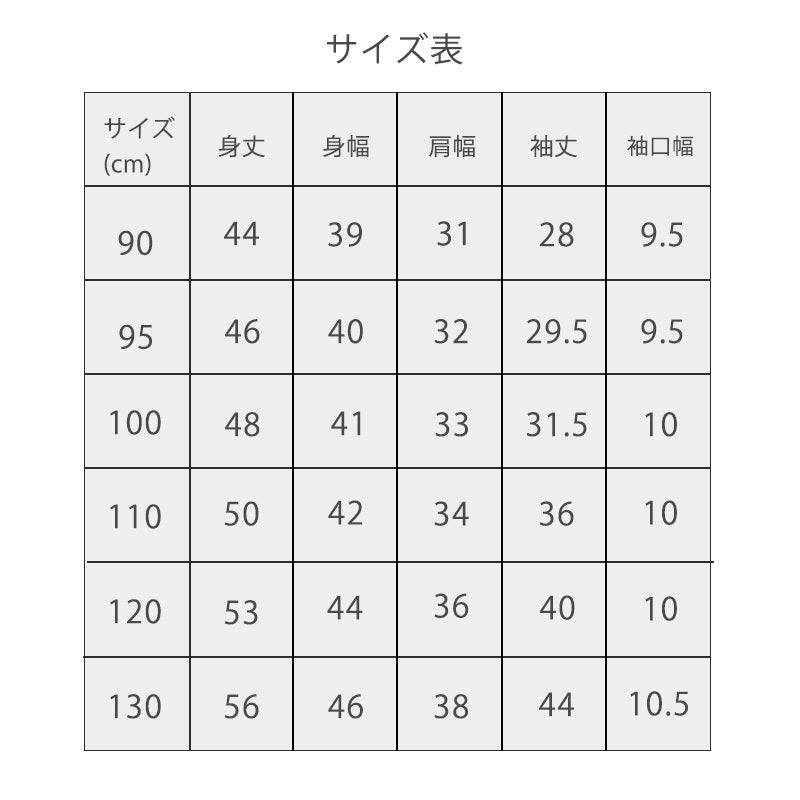 サイズ表

| サイズ (cm) | 身丈 | 身幅 | 肩幅 | 袖丈 | 袖口幅 |
|---|---|---|---|---|---|
| 90 | 44 | 39 | 31 | 28 | 9.5 |
| 95 | 46 | 40 | 32 | 29.5 | 9.5 |
| 100 | 48 | 41 | 33 | 31.5 | 10 |
| 110 | 50 | 42 | 34 | 36 | 10 |
| 120 | 53 | 44 | 36 | 40 | 10 |
| 130 | 56 | 46 | 38 | 44 | 10.5 |